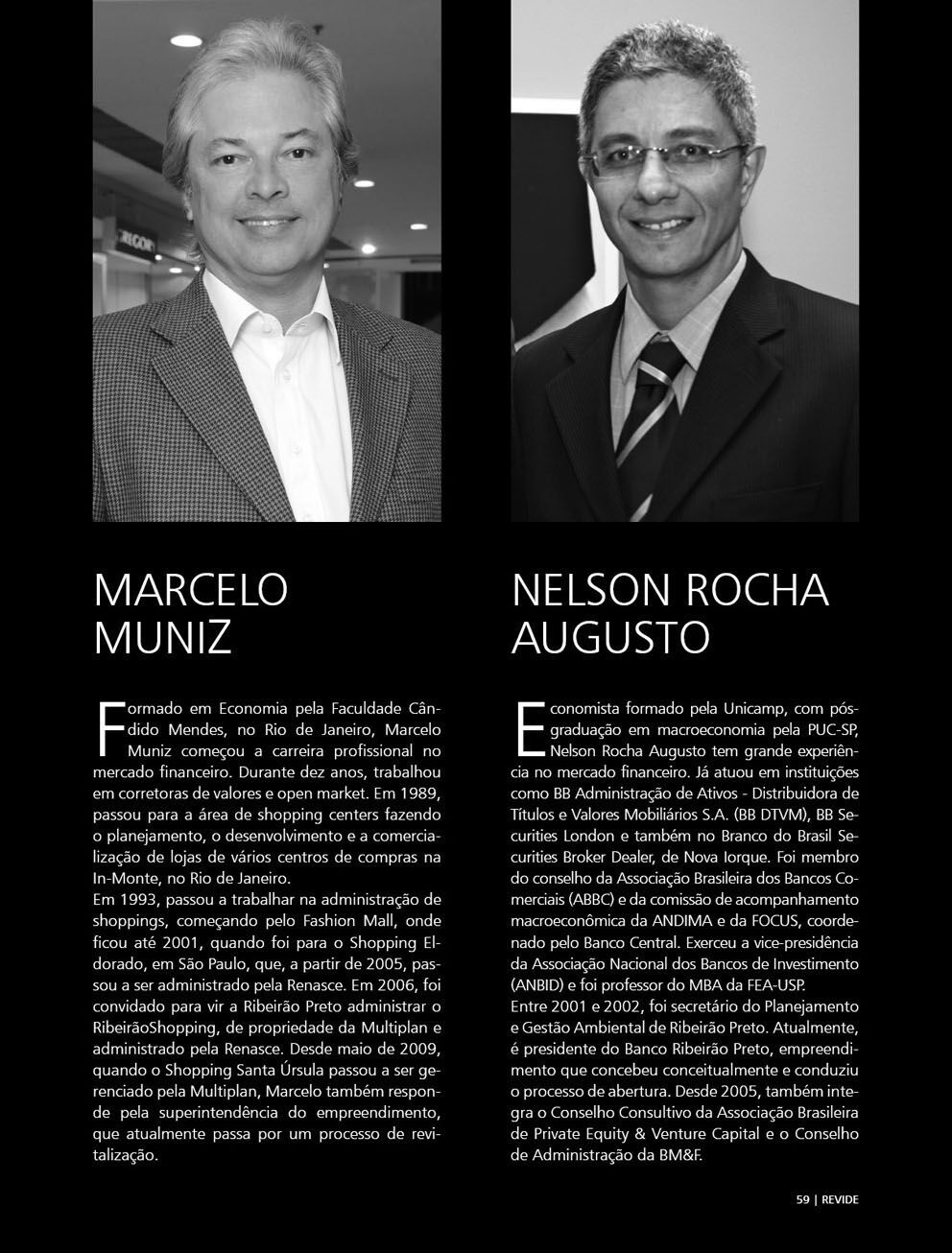 MARCELO MUNIZ

Formado em Economia pela Faculdade Cândido Mendes, no Rio de Janeiro, Marcelo Muniz começou a carreira profissional no mercado financeiro. Durante dez anos, trabalhou em corretoras de valores e open market. Em 1989, passou para a área de shopping centers fazendo o planejamento, o desenvolvimento e a comercialização de lojas de vários centros de compras na In-Monte, no Rio de Janeiro.
Em 1993, passou a trabalhar na administração de shoppings, começando pelo Fashion Mall, onde ficou até 2001, quando foi para o Shopping Eldorado, em São Paulo, que, a partir de 2005, passou a ser administrado pela Renasce. Em 2006, foi convidado para vir a Ribeirão Preto administrar o RibeirãoShopping, de propriedade da Multiplan e administrado pela Renasce. Desde maio de 2009, quando o Shopping Santa Úrsula passou a ser gerenciado pela Multiplan, Marcelo também responde pela superintendência do empreendimento, que atualmente passa por um processo de revitalização.

NELSON ROCHA AUGUSTO

Economista formado pela Unicamp, com pós-graduação em macroeconomia pela PUC-SP, Nelson Rocha Augusto tem grande experiência no mercado financeiro. Já atuou em instituições como BB Administração de Ativos - Distribuidora de Títulos e Valores Mobiliários S.A. (BB DTVM), BB Securities London e também no Branco do Brasil Securities Broker Dealer, de Nova Iorque. Foi membro do conselho da Associação Brasileira dos Bancos Comerciais (ABBC) e da comissão de acompanhamento macroeconômica da ANDIMA e da FOCUS, coordenado pelo Banco Central. Exerceu a vice-presidência da Associação Nacional dos Bancos de Investimento (ANBID) e foi professor do MBA da FEA-USP.
Entre 2001 e 2002, foi secretário do Planejamento e Gestão Ambiental de Ribeirão Preto. Atualmente, é presidente do Banco Ribeirão Preto, empreendimento que concebeu conceitualmente e conduziu o processo de abertura. Desde 2005, também integra o Conselho Consultivo da Associação Brasileira de Private Equity & Venture Capital e o Conselho de Administração da BM&F.

59 | REVIDE